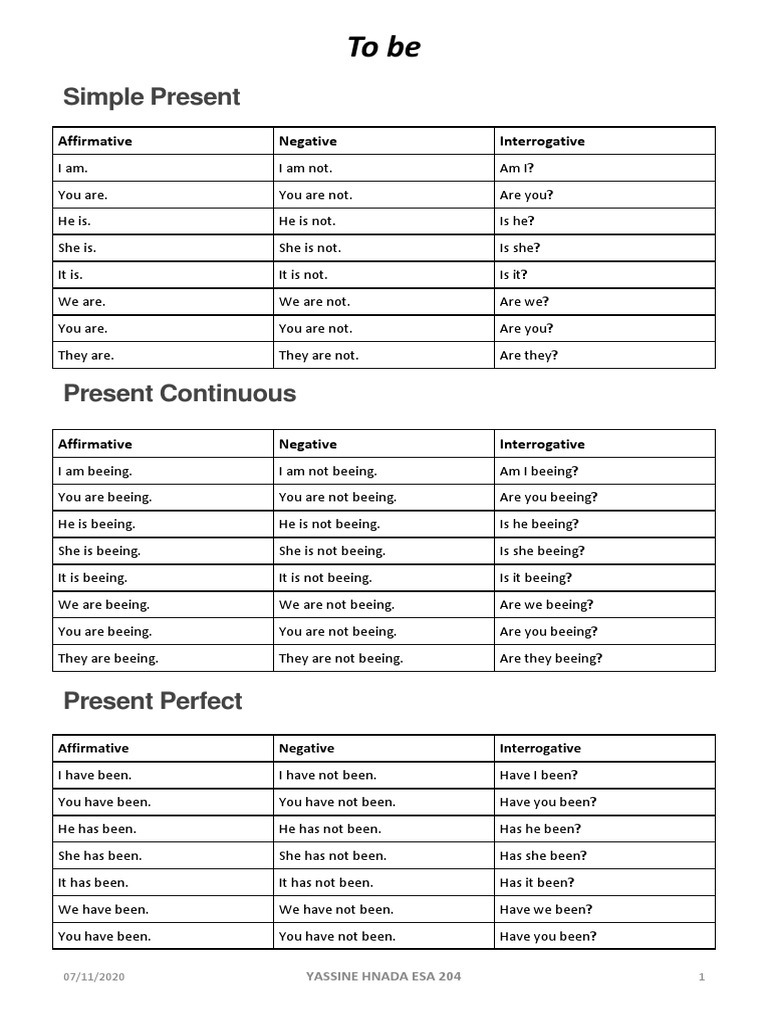 To be

Simple Present

| Affirmative | Negative | Interrogative |
|---|---|---|
| I am. | I am not. | Am I? |
| You are. | You are not. | Are you? |
| He is. | He is not. | Is he? |
| She is. | She is not. | Is she? |
| It is. | It is not. | Is it? |
| We are. | We are not. | Are we? |
| You are. | You are not. | Are you? |
| They are. | They are not. | Are they? |

Present Continuous

| Affirmative | Negative | Interrogative |
|---|---|---|
| I am beeing. | I am not beeing. | Am I beeing? |
| You are beeing. | You are not beeing. | Are you beeing? |
| He is beeing. | He is not beeing. | Is he beeing? |
| She is beeing. | She is not beeing. | Is she beeing? |
| It is beeing. | It is not beeing. | Is it beeing? |
| We are beeing. | We are not beeing. | Are we beeing? |
| You are beeing. | You are not beeing. | Are you beeing? |
| They are beeing. | They are not beeing. | Are they beeing? |

Present Perfect

| Affirmative | Negative | Interrogative |
|---|---|---|
| I have been. | I have not been. | Have I been? |
| You have been. | You have not been. | Have you been? |
| He has been. | He has not been. | Has he been? |
| She has been. | She has not been. | Has she been? |
| It has been. | It has not been. | Has it been? |
| We have been. | We have not been. | Have we been? |
| You have been. | You have not been. | Have you been? |

07/11/2020 YASSINE HNADA ESA 204 1